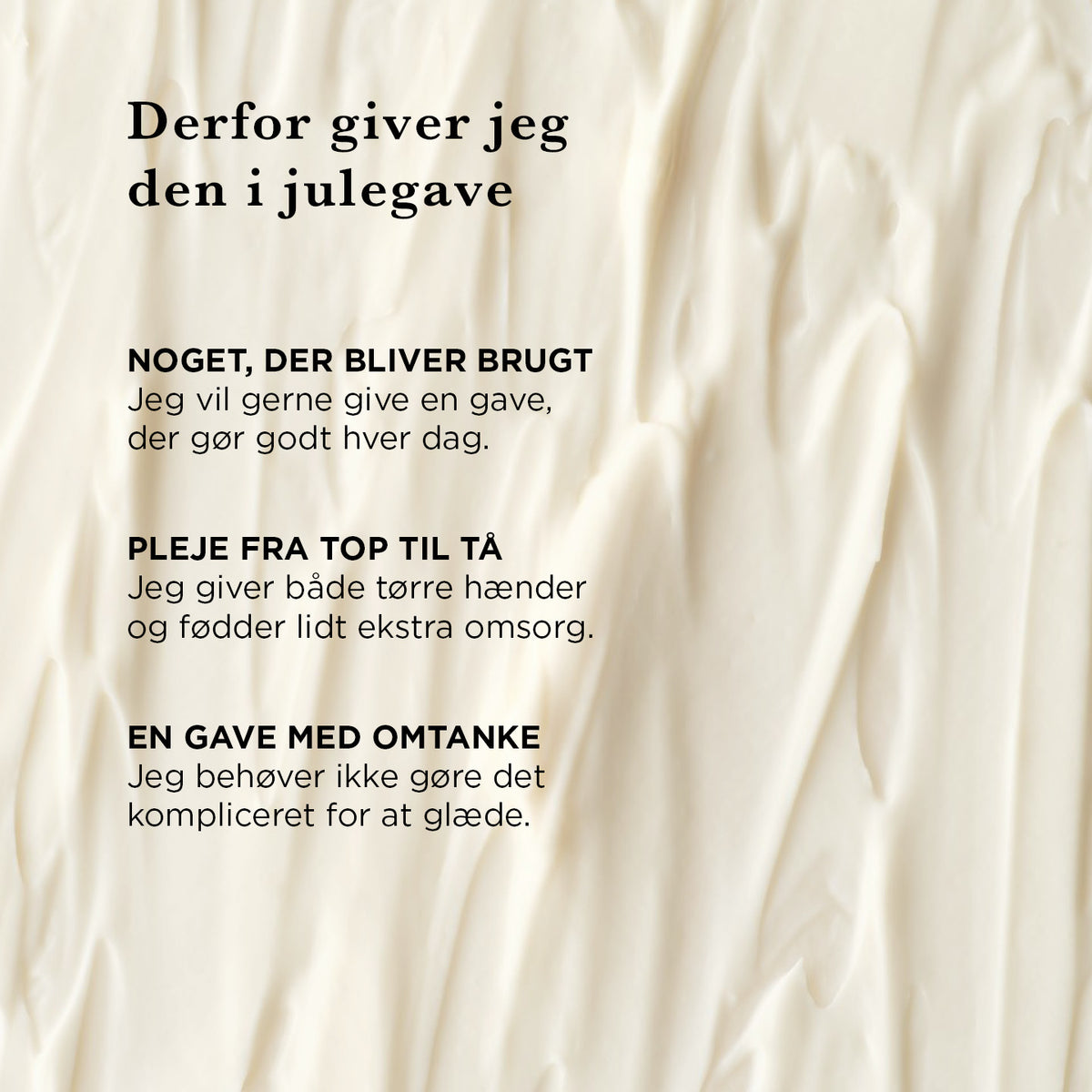 Derfor giver jeg den i julegave

NOGET, DER BLIVER BRUGT
Jeg vil gerne give en gave, der gør godt hver dag.

PLEJE FRA TOP TIL TÅ
Jeg giver både tørre hænder og fødder lidt ekstra omsorg.

EN GAVE MED OMTANKE
Jeg behøver ikke gøre det kompliceret for at glæde.